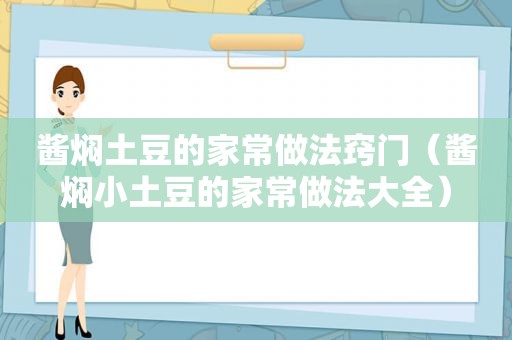 酱焖土豆的家常做法窍门（酱焖小土豆的家常做法大全）